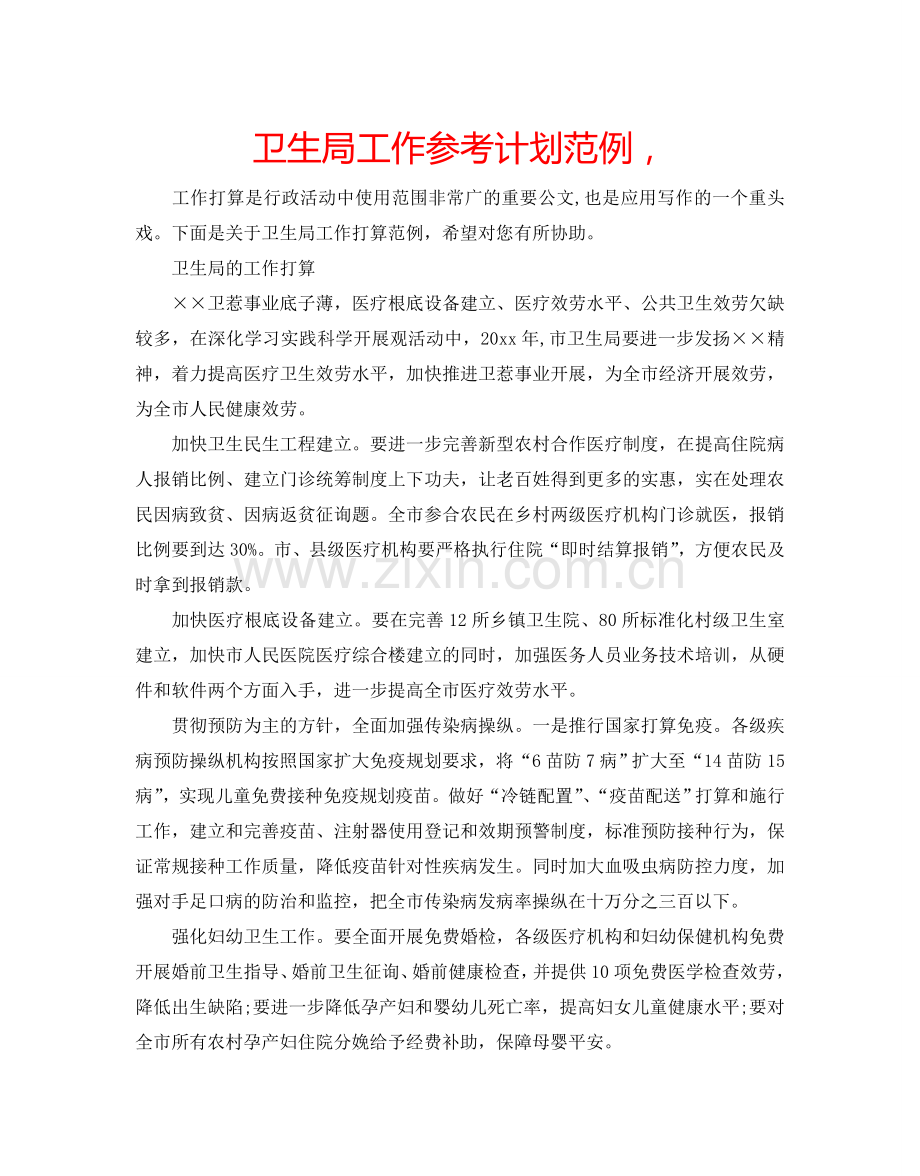 卫生局工作参考计划范例，

工作打算是行政活动中使用范围非常广的重要公文,也是应用写作的一个重头戏。下面是关于卫生局工作打算范例，希望对您有所协助。

卫生局的工作打算

××卫惹事业底子薄，医疗根底设备建立、医疗效劳水平、公共卫生效劳欠缺较多，在深化学习实践科学开展观活动中，20xx年,市卫生局要进一步发扬××精神，着力提高医疗卫生效劳水平，加快推进卫惹事业开展，为全市经济开展效劳，为全市人民健康效劳。

加快卫生民生工程建立。要进一步完善新型农村合作医疗制度，在提高住院病人报销比例、建立门诊统筹制度上下功夫，让老百姓得到更多的实惠，实在处理农民因病致贫、因病返贫征询题。全市参合农民在乡村两级医疗机构门诊就医，报销比例要到达30%。市、县级医疗机构要严格执行住院“即时结算报销”，方便农民及时拿到报销款。

加快医疗根底设备建立。要在完善12所乡镇卫生院、80所标准化村级卫生室建立，加快市人民医院医疗综合楼建立的同时，加强医务人员业务技术培训，从硬件和软件两个方面入手，进一步提高全市医疗效劳水平。

贯彻预防为主的方针，全面加强传染病操纵。一是推行国家打算免疫。各级疾病预防操纵机构按照国家扩大免疫规划要求，将“6苗防7病”扩大至“14苗防15病”，实现儿童免费接种免疫规划疫苗。做好“冷链配置”、“疫苗配送”打算和施行工作，建立和完善疫苗、注射器使用登记和效期预警制度，标准预防接种行为，保证常规接种工作质量，降低疫苗针对性疾病发生。同时加大血吸虫病防控力度，加强对手足口病的防治和监控，把全市传染病发病率操纵在十万分之三百以下。

强化妇幼卫生工作。要全面开展免费婚检，各级医疗机构和妇幼保健机构免费开展婚前卫生指导、婚前卫生征询、婚前健康检查，并提供10项免费医学检查效劳，降低出生缺陷;要进一步降低孕产妇和婴幼儿死亡率，提高妇女儿童健康水平;要对全市所有农村孕产妇住院分娩给予经费补助，保障母婴平安。

www.zixin.com.cn